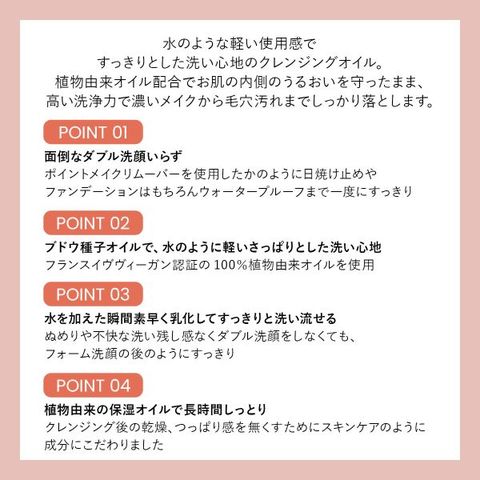 水のような軽い使用感で
すっきりとした洗い心地のクレンジングオイル。
植物由来オイル配合でお肌の内側のうるおいを守ったまま、
高い洗浄力で濃いメイクから毛穴汚れまでしっかり落とします。

POINT 01

面倒なダブル洗顔いらず
ポイントメイクリムーバーを使用したかのように日焼け止めや
ファンデーションはもちろんウォータープルーフまで一度にすっきり

POINT 02

ブドウ種子オイルで、水のように軽いさっぱりとした洗い心地
フランスイヴヴィーガン認証の100%植物由来オイルを使用

POINT 03

水を加えた瞬間素早く乳化してすっきりと洗い流せる
ぬめりや不快な洗い残し感なくダブル洗顔をしなくても、
フォーム洗顔の後のようにすっきり

POINT 04

植物由来の保湿オイルで長時間しっとり
クレンジング後の乾燥、つっぱり感を無くすためにスキンケアのように
成分にこだわりました